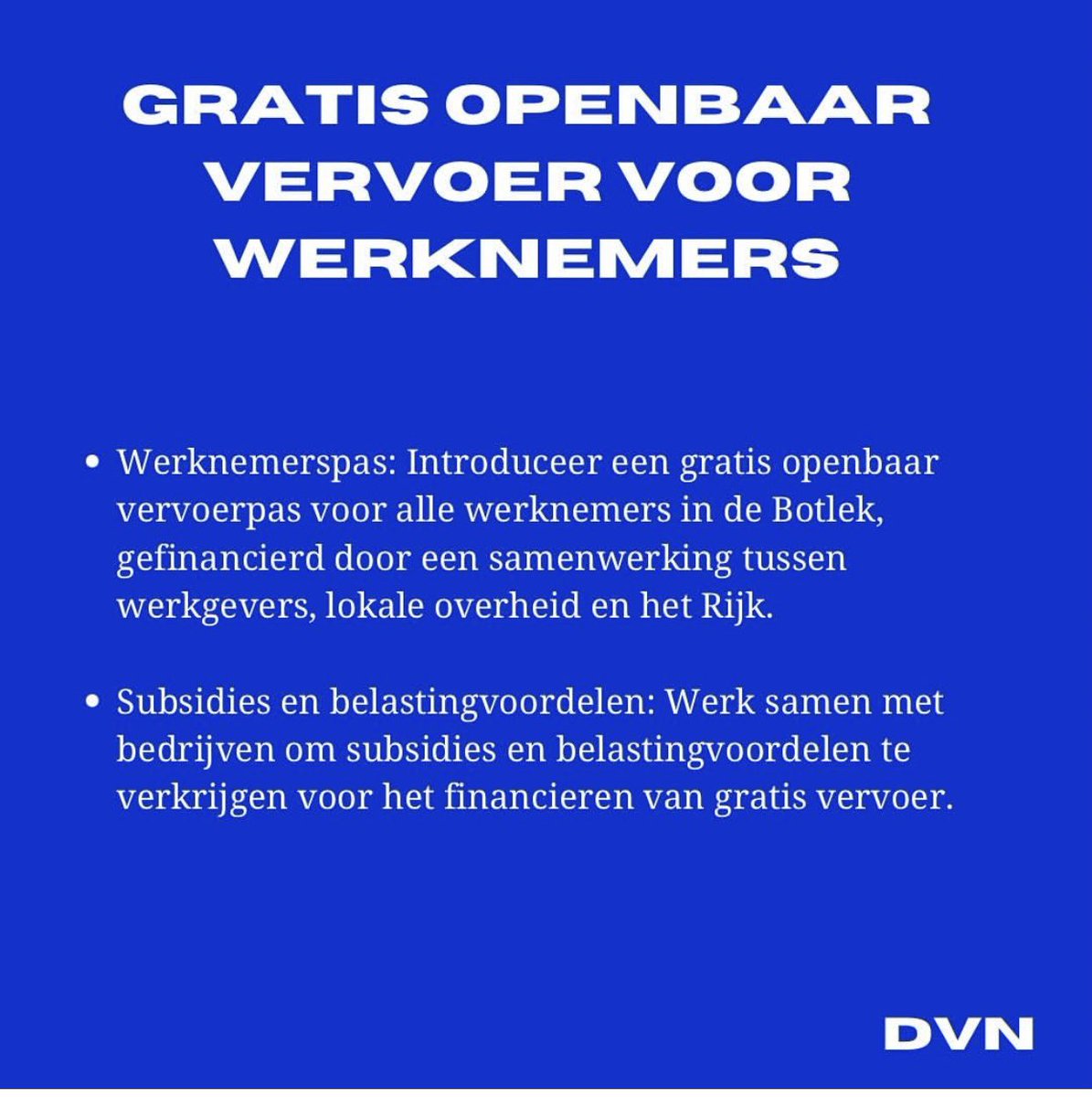 GRATIS OPENBAAR VERVOER VOOR WERKNEMERS

• Werknemerspas: Introduceer een gratis openbaar vervoerpas voor alle werknemers in de Botlek, gefinancierd door een samenwerking tussen werkgevers, lokale overheid en het Rijk.

• Subsidies en belastingvoordelen: Werk samen met bedrijven om subsidies en belastingvoordelen te verkrijgen voor het financieren van gratis vervoer.

DVN